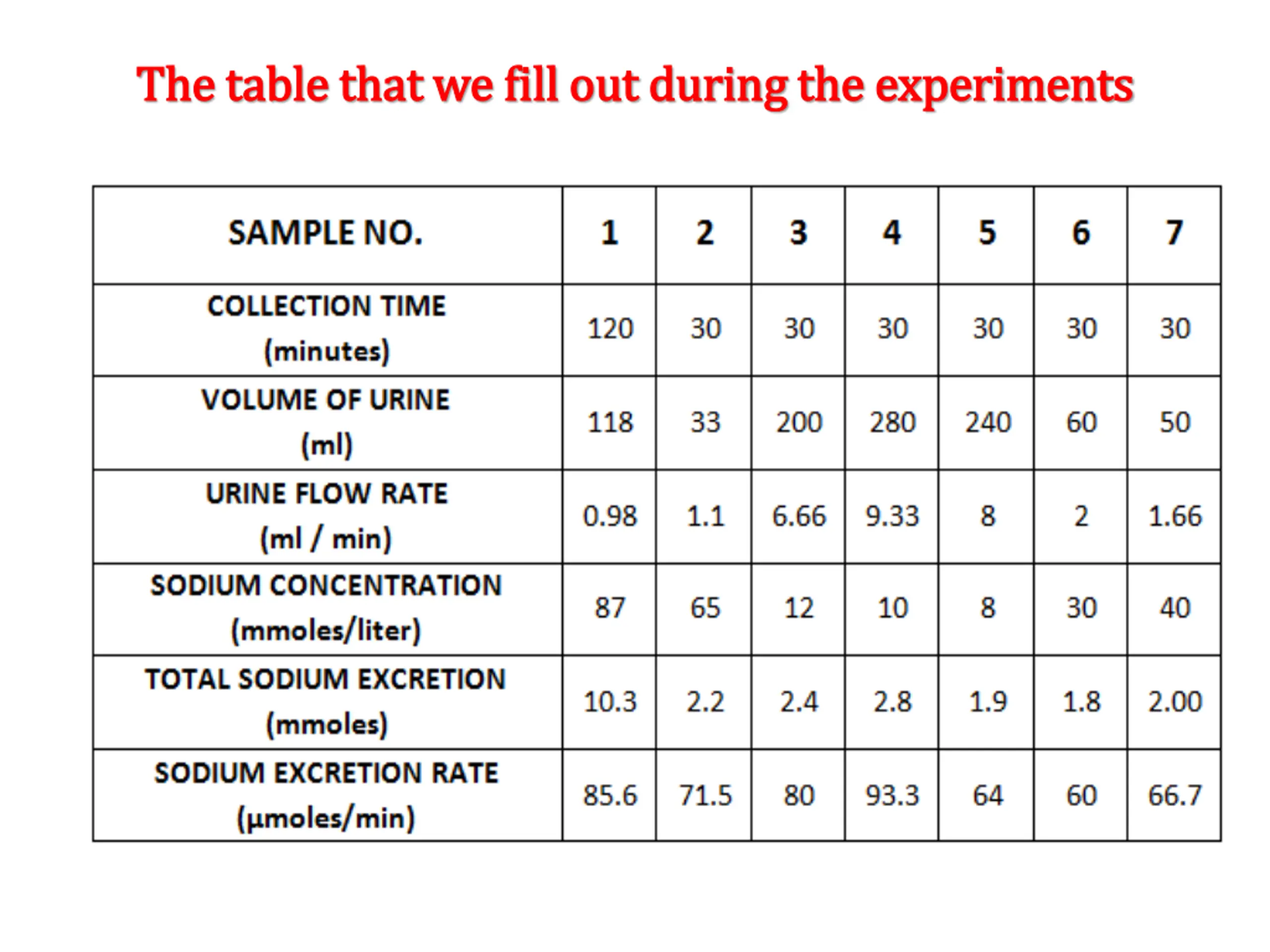 The table that we fill out during the experiments

| SAMPLE NO. | 1 | 2 | 3 | 4 | 5 | 6 | 7 |
|---|---|---|---|---|---|---|---|
| COLLECTION TIME (minutes) | 120 | 30 | 30 | 30 | 30 | 30 | 30 |
| VOLUME OF URINE (ml) | 118 | 33 | 200 | 280 | 240 | 60 | 50 |
| URINE FLOW RATE (ml / min) | 0.98 | 1.1 | 6.66 | 9.33 | 8 | 2 | 1.66 |
| SODIUM CONCENTRATION (mmoles/liter) | 87 | 65 | 12 | 10 | 8 | 30 | 40 |
| TOTAL SODIUM EXCRETION (mmoles) | 10.3 | 2.2 | 2.4 | 2.8 | 1.9 | 1.8 | 2.00 |
| SODIUM EXCRETION RATE (µmoles/min) | 85.6 | 71.5 | 80 | 93.3 | 64 | 60 | 66.7 |